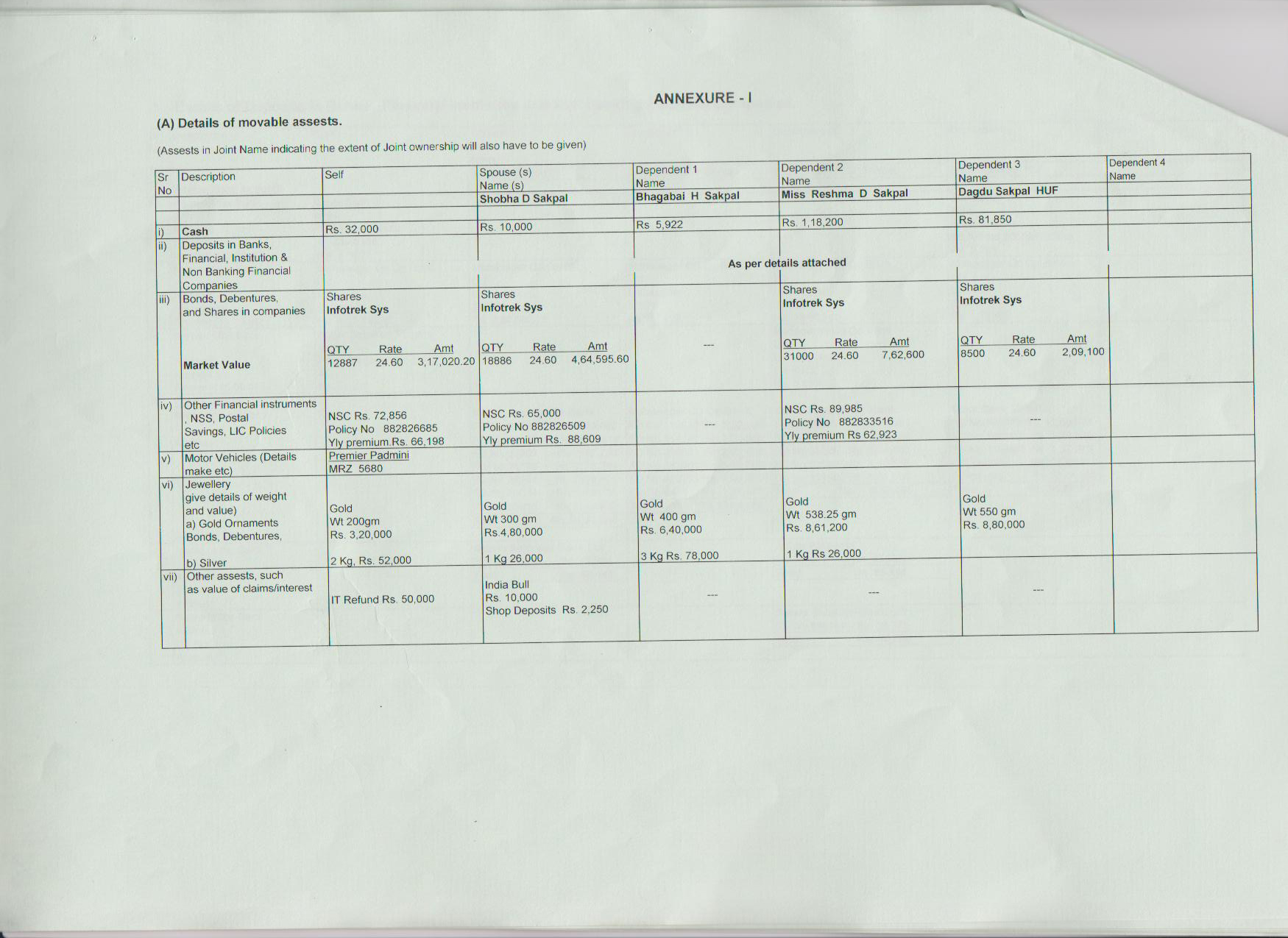 ANNEXURE - I

(A) Details of movable assests.

(Assests in Joint Name indicating the extent of Joint ownership will also have to be given)

| Sr No | Description | Self | Spouse (s) Name (s) Shobha D Sakpal | Dependent 1 Name Bhagabai H Sakpal | Dependent 2 Name Miss Reshma D Sakpal | Dependent 3 Name Dagdu Sakpal HUF | Dependent 4 Name |
|---|---|---|---|---|---|---|---|
| i) | Cash | Rs. 32,000 | Rs. 10,000 | Rs 5,922 | Rs. 1,18,200 | Rs. 81,850 | |
| ii) | Deposits in Banks, Financial, Institution & Non Banking Financial Companies | As per details attached | | | | | |
| iii) | Bonds, Debentures, and Shares in companies Market Value | Shares Infotrek Sys QTY Rate Amt 12887 24.60 3,17,020.20 | Shares Infotrek Sys QTY Rate Amt 18886 24.60 4,64,595.60 | --- | Shares Infotrek Sys QTY Rate Amt 31000 24.60 7,62,600 | Shares Infotrek Sys QTY Rate Amt 8500 24.60 2,09,100 | |
| iv) | Other Financial instruments , NSS, Postal Savings, LIC Policies etc | NSC Rs. 72,856 Policy No 882826685 Yly premium.Rs. 66,198 | NSC Rs. 65,000 Policy No 882826509 Yly premium Rs. 88,609 | --- | NSC Rs. 89,985 Policy No 882833516 Yly premium Rs 62,923 | --- | |
| v) | Motor Vehicles (Details make etc) | Premier Padmini MRZ 5680 | | | | | |
| vi) | Jewellery give details of weight and value) a) Gold Ornaments Bonds, Debentures, b) Silver | Gold Wt 200gm Rs. 3,20,000 2 Kg, Rs. 52,000 | Gold Wt 300 gm Rs 4,80,000 1 Kg 26,000 | Gold Wt 400 gm Rs. 6,40,000 3 Kg Rs. 78,000 | Gold Wt 538.25 gm Rs. 8,61,200 1 Kg Rs 26,000 | Gold Wt 550 gm Rs. 8,80,000 | |
| vii) | Other assests, such as value of claims/interest | IT Refund Rs. 50,000 | India Bull Rs. 10,000 Shop Deposits Rs. 2,250 | --- | --- | --- | |